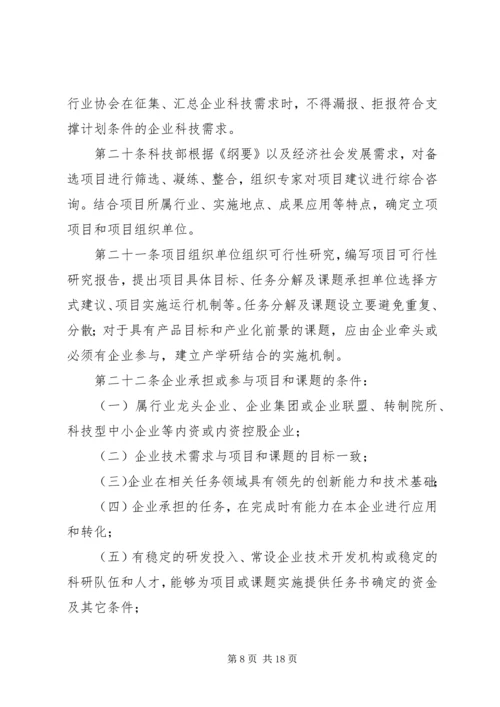 行业协会在征集、汇总企业科技需求时，不得漏报、拒报符合支撑计划条件的企业科技需求。

第二十条科技部根据《纲要》以及经济社会发展需求，对备选项目进行筛选、凝练、整合，组织专家对项目建议进行综合咨询。结合项目所属行业、实施地点、成果应用等特点，确定立项项目和项目组织单位。

第二十一条项目组织单位组织可行性研究，编写项目可行性研究报告，提出项目具体目标、任务分解及课题承担单位选择方式建议、项目实施运行机制等。任务分解及课题设立要避免重复、分散；对于具有产品目标和产业化前景的课题，应由企业牵头或必须有企业参与，建立产学研结合的实施机制。

第二十二条企业承担或参与项目和课题的条件：

（一）属行业龙头企业、企业集团或企业联盟、转制院所、科技型中小企业等内资或内资控股企业；

（二）企业技术需求与项目和课题的目标一致；

（三）企业在相关任务领域具有领先的创新能力和技术基础；

（四）企业承担的任务，在完成时有能力在本企业进行应用和转化；

（五）有稳定的研发投入、常设企业技术开发机构或稳定的科研队伍和人才，能够为项目或课题实施提供任务书确定的资金及其它条件；

第 8 页 共 18 页